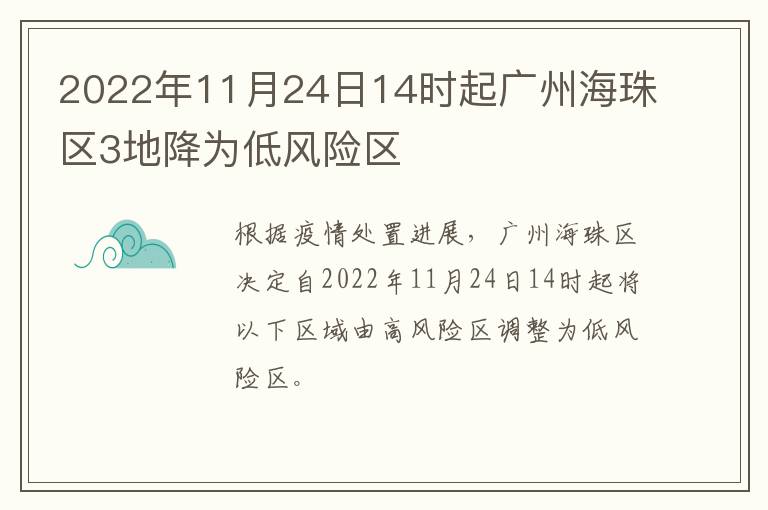 2022年11月24日14时起广州海珠区3地降为低风险区

根据疫情处置进展，广州海珠区决定自2022年11月24日14时起将以下区域由高风险区调整为低风险区。